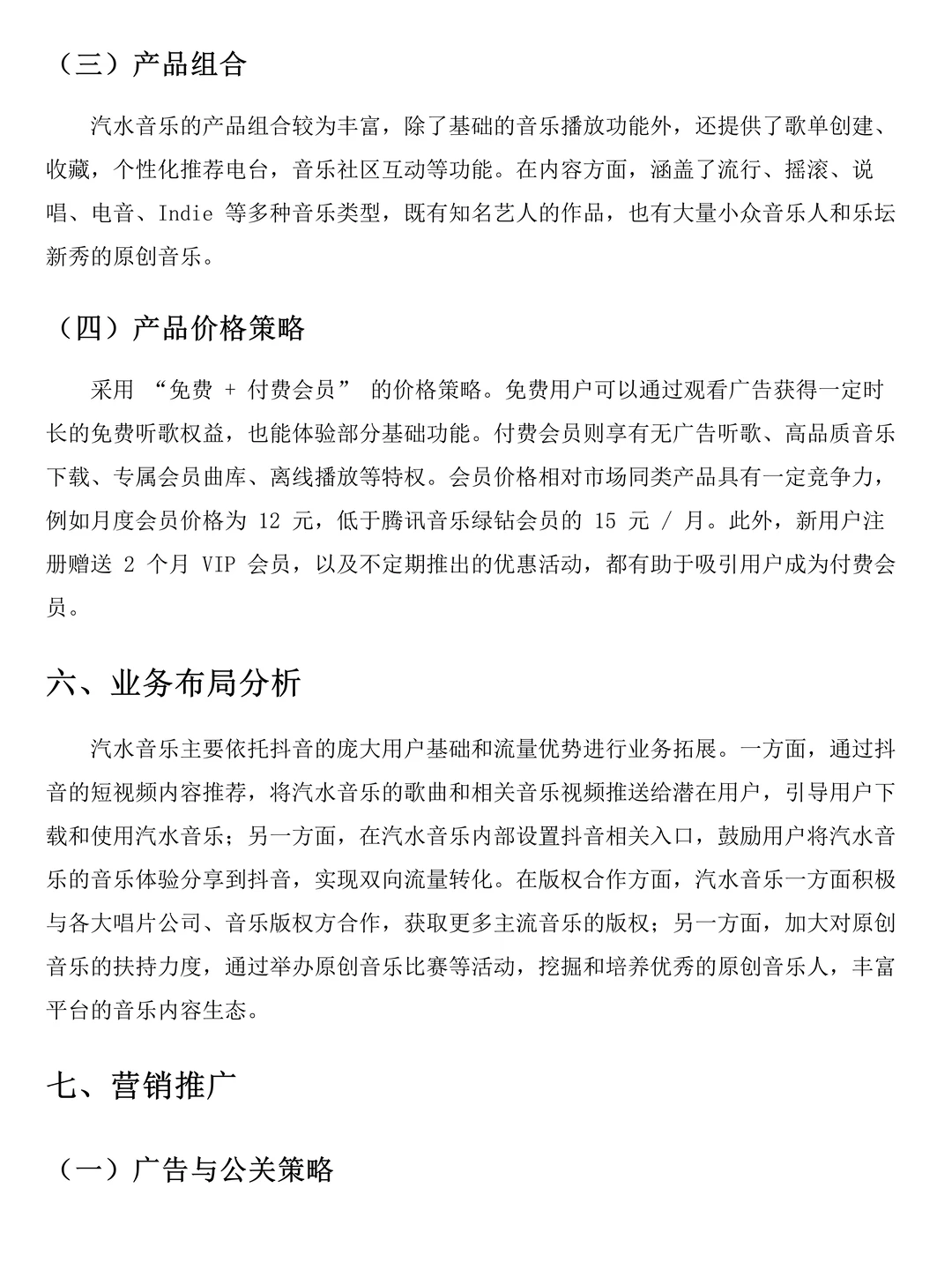 （三）产品组合

汽水音乐的产品组合较为丰富，除了基础的音乐播放功能外，还提供了歌单创建、收藏，个性化推荐电台，音乐社区互动等功能。在内容方面，涵盖了流行、摇滚、说唱、电音、Indie 等多种音乐类型，既有知名艺人的作品，也有大量小众音乐人和乐坛新秀的原创音乐。

（四）产品价格策略

采用 “免费 + 付费会员” 的价格策略。免费用户可以通过观看广告获得一定时长的免费听歌权益，也能体验部分基础功能。付费会员则享有无广告听歌、高品质音乐下载、专属会员曲库、离线播放等特权。会员价格相对市场同类产品具有一定竞争力，例如月度会员价格为 12 元，低于腾讯音乐绿钻会员的 15 元 / 月。此外，新用户注册赠送 2 个月 VIP 会员，以及不定期推出的优惠活动，都有助于吸引用户成为付费会员。

六、业务布局分析

汽水音乐主要依托抖音的庞大用户基础和流量优势进行业务拓展。一方面，通过抖音的短视频内容推荐，将汽水音乐的歌曲和相关音乐视频推送给潜在用户，引导用户下载和使用汽水音乐；另一方面，在汽水音乐内部设置抖音相关入口，鼓励用户将汽水音乐的音乐体验分享到抖音，实现双向流量转化。在版权合作方面，汽水音乐一方面积极与各大唱片公司、音乐版权方合作，获取更多主流音乐的版权；另一方面，加大对原创音乐的扶持力度，通过举办原创音乐比赛等活动，挖掘和培养优秀的原创音乐人，丰富平台的音乐内容生态。

七、营销推广

（一）广告与公关策略